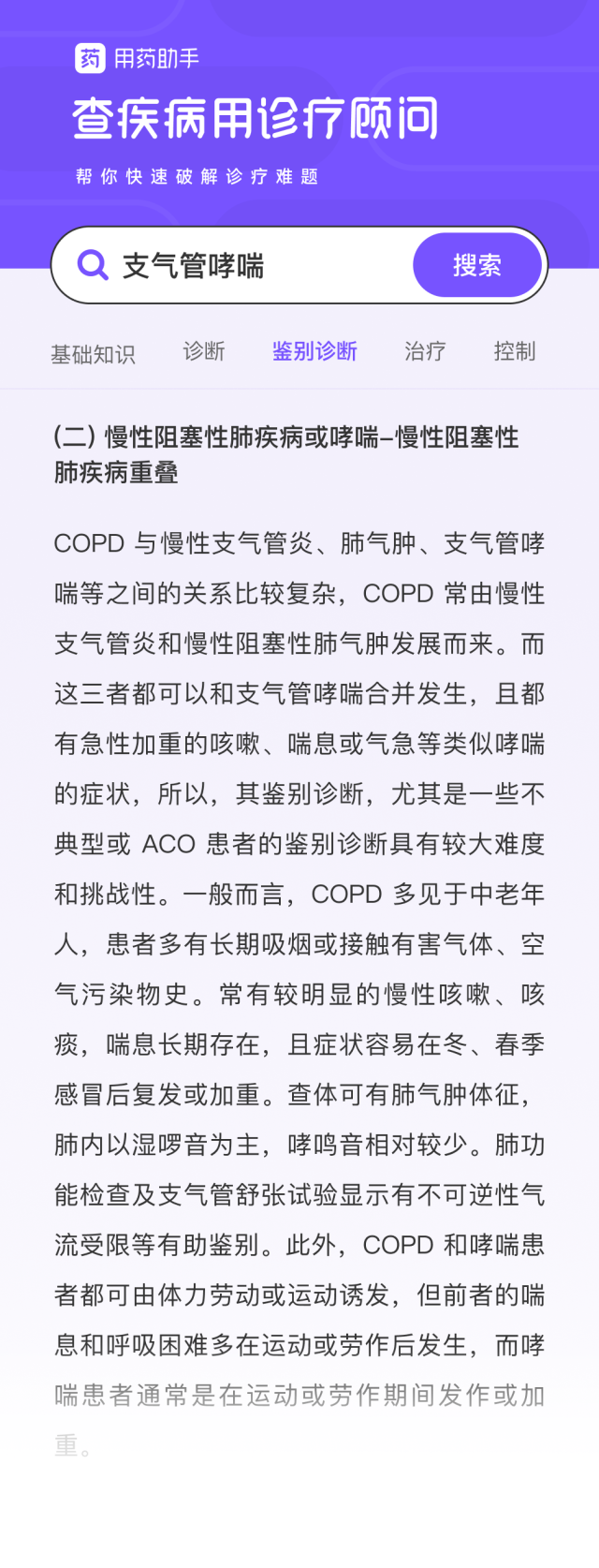 药 用药助手

查疾病用诊疗顾问

帮你快速破解诊疗难题

支气管哮喘

搜索

基础知识 诊断 鉴别诊断 治疗 控制

(二) 慢性阻塞性肺疾病或哮喘–慢性阻塞性肺疾病重叠

COPD 与慢性支气管炎、肺气肿、支气管哮喘等之间的关系比较复杂，COPD 常由慢性支气管炎和慢性阻塞性肺气肿发展而来。而这三者都可以和支气管哮喘合并发生，且都有急性加重的咳嗽、喘息或气急等类似哮喘的症状，所以，其鉴别诊断，尤其是一些不典型或 ACO 患者的鉴别诊断具有较大难度和挑战性。一般而言，COPD 多见于中老年人，患者多有长期吸烟或接触有害气体、空气污染物史。常有较明显的慢性咳嗽、咳痰，喘息长期存在，且症状容易在冬、春季感冒后复发或加重。查体可有肺气肿体征，肺内以湿啰音为主，哮鸣音相对较少。肺功能检查及支气管舒张试验显示有不可逆性气流受限等有助鉴别。此外，COPD 和哮喘患者都可由体力劳动或运动诱发，但前者的喘息和呼吸困难多在运动或劳作后发生，而哮喘患者通常是在运动或劳作期间发作或加重。